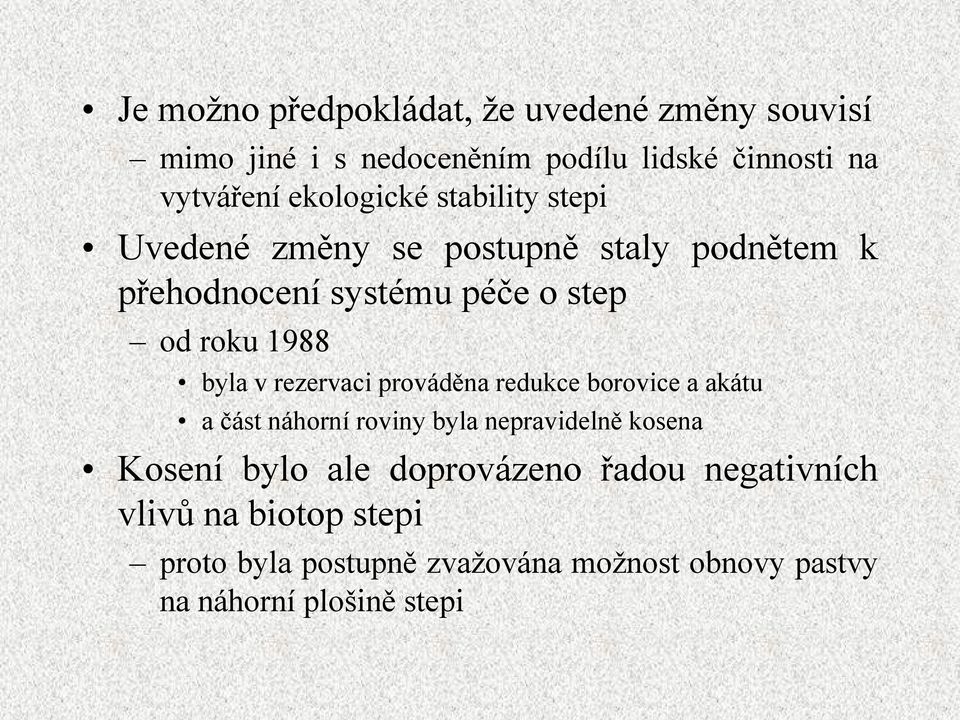 • Je možno předpokládat, že uvedené změny souvisí
– mimo jiné i s nedoceněním podílu lidské činnosti na vytváření ekologické stability stepi
• Uvedené změny se postupně staly podnětem k přehodnocení systému péče o step
– od roku 1988
• byla v rezervaci prováděna redukce borovice a akátu
• a část náhorní roviny byla nepravidelně kosena
• Kosení bylo ale doprovázeno řadou negativních vlivů na biotop stepi
– proto byla postupně zvažována možnost obnovy pastvy na náhorní plošině stepi